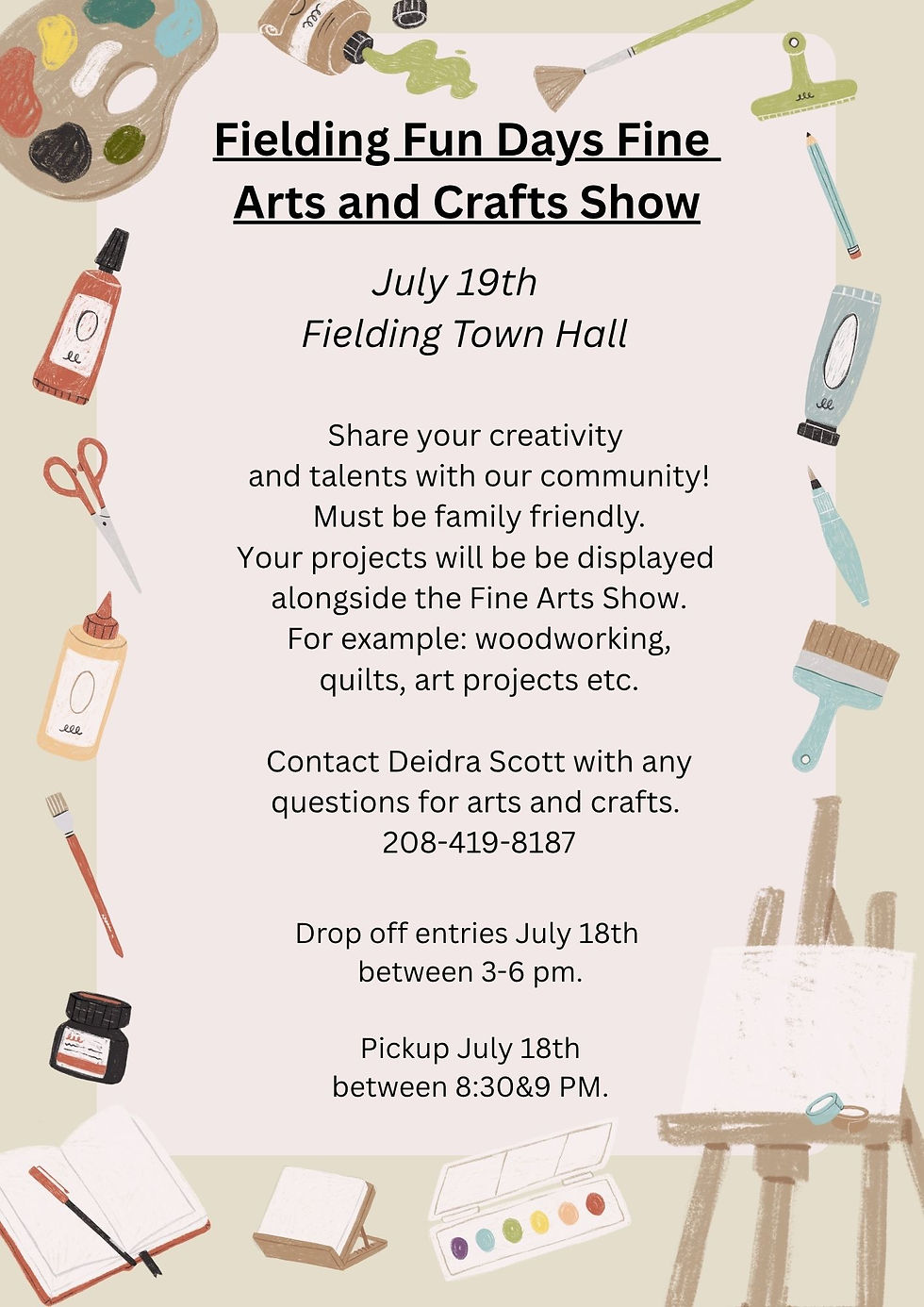 Fielding Fun Days Fine Arts and Crafts Show

July 19th
Fielding Town Hall

Share your creativity and talents with our community! Must be family friendly. Your projects will be be displayed alongside the Fine Arts Show. For example: woodworking, quilts, art projects etc.

Contact Deidra Scott with any questions for arts and crafts. 208-419-8187

Drop off entries July 18th between 3-6 pm.

Pickup July 18th between 8:30&9 PM.